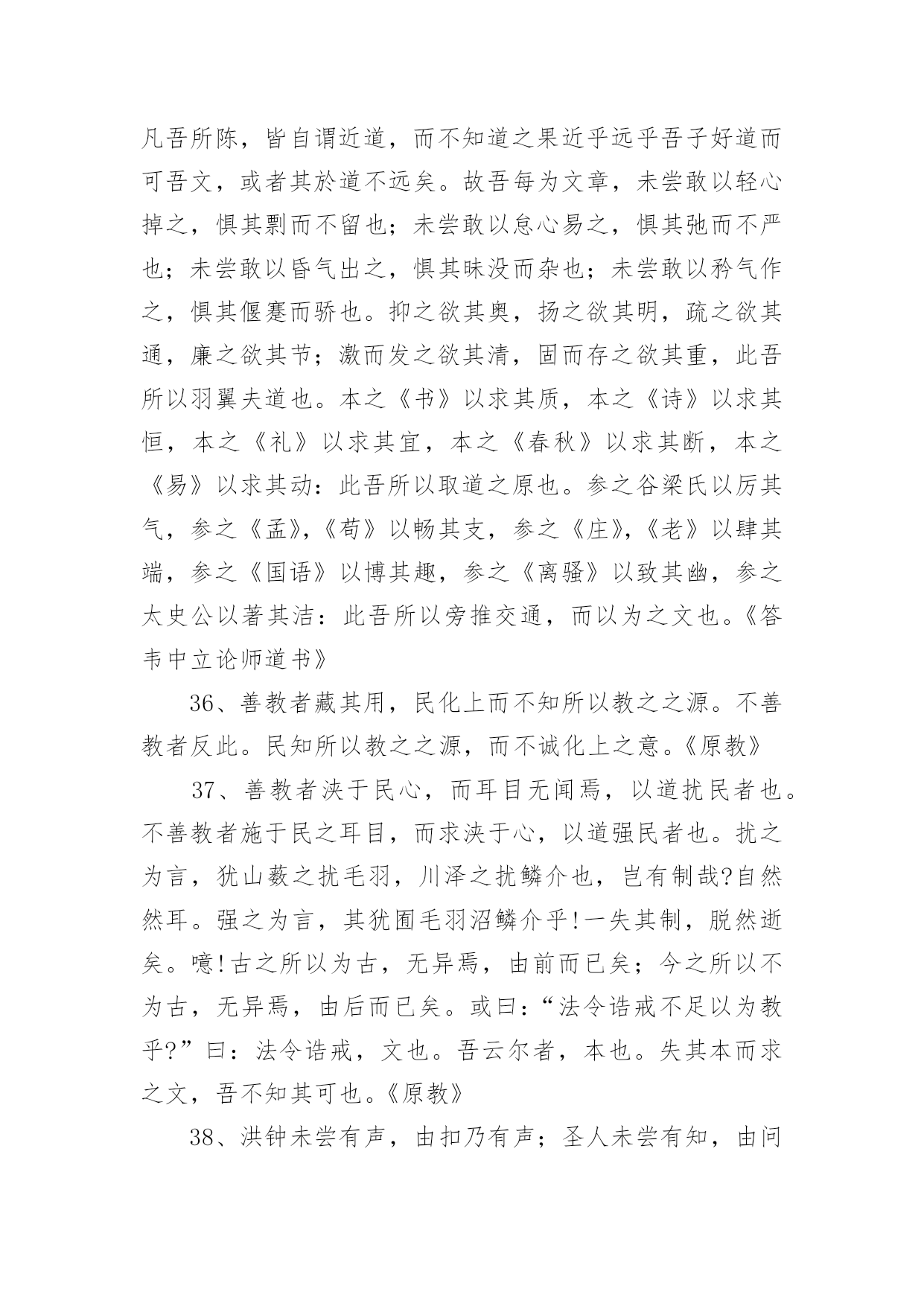 凡吾所陈，皆自谓近道，而不知道之果近乎远乎吾子好道而可吾文，或者其於道不远矣。故吾每为文章，未尝敢以轻心掉之，惧其剽而不留也；未尝敢以怠心易之，惧其弛而不严也；未尝敢以昏气出之，惧其昧没而杂也；未尝敢以矜气作之，惧其偃蹇而骄也。抑之欲其奥，扬之欲其明，疏之欲其通，廉之欲其节；激而发之欲其清，固而存之欲其重，此吾所以羽翼夫道也。本之《书》以求其质，本之《诗》以求其恒，本之《礼》以求其宜，本之《春秋》以求其断，本之《易》以求其动：此吾所以取道之原也。参之谷梁氏以厉其气，参之《孟》,《荀》以畅其支，参之《庄》,《老》以肆其端，参之《国语》以博其趣，参之《离骚》以致其幽，参之太史公以著其洁：此吾所以旁推交通，而以为之文也。《答韦中立论师道书》

36、善教者藏其用，民化上而不知所以教之之源。不善教者反此。民知所以教之之源，而不诚化上之意。《原教》

37、善教者浃于民心，而耳目无闻焉，以道扰民者也。不善教者施于民之耳目，而求浃于心，以道强民者也。扰之为言，犹山薮之扰毛羽，川泽之扰鳞介也，岂有制哉?自然然耳。强之为言，其犹囿毛羽沼鳞介乎!一失其制，脱然逝矣。噫!古之所以为古，无异焉，由前而已矣；今之所以不为古，无异焉，由后而已矣。或曰：“法令诰戒不足以为教乎?”曰：法令诰戒，文也。吾云尔者，本也。失其本而求之文，吾不知其可也。《原教》

38、洪钟未尝有声，由扣乃有声；圣人未尝有知，由问